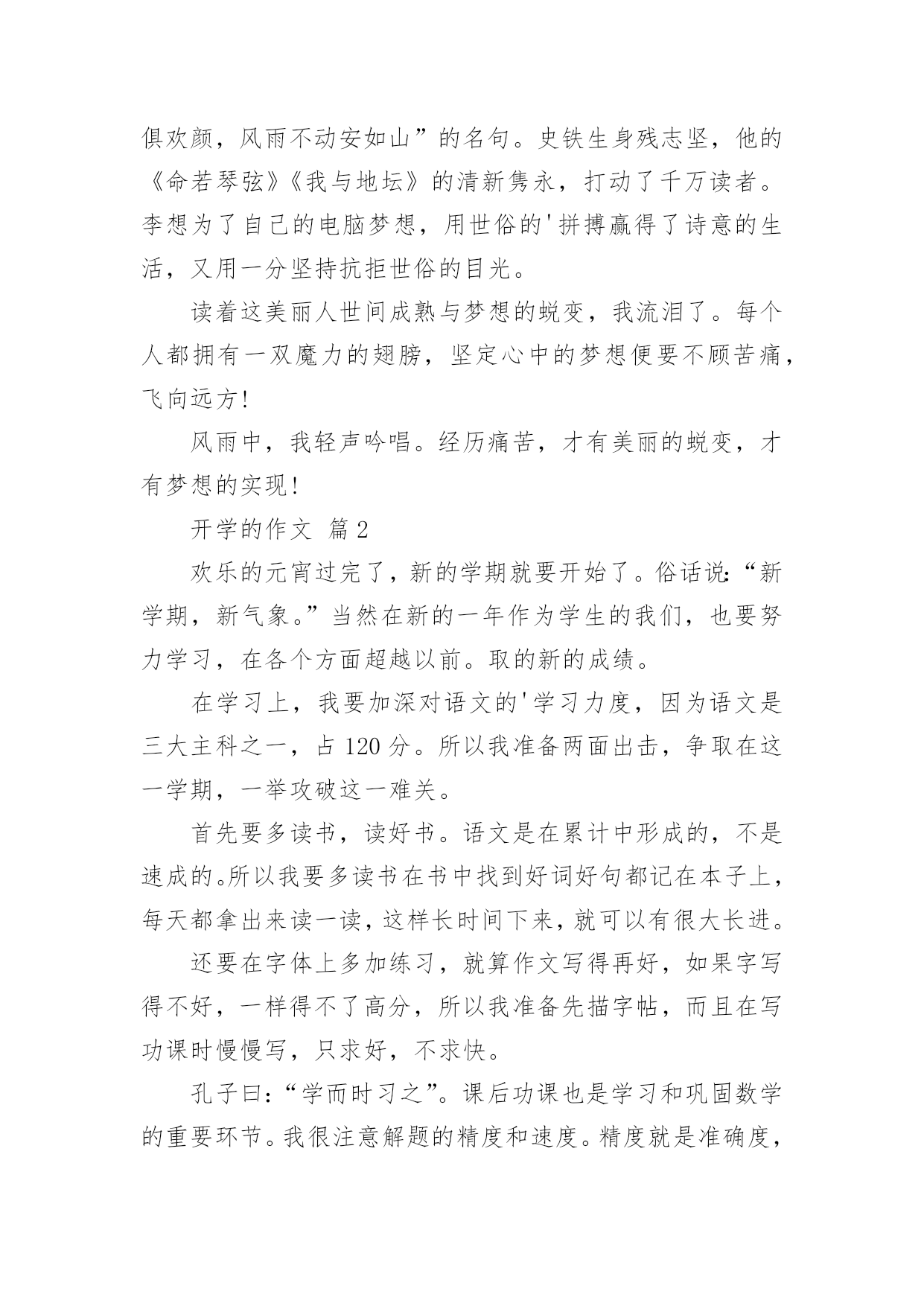 俱欢颜，风雨不动安如山”的名句。史铁生身残志坚，他的《命若琴弦》《我与地坛》的清新隽永，打动了千万读者。李想为了自己的电脑梦想，用世俗的'拼搏赢得了诗意的生活，又用一分坚持抗拒世俗的目光。

读着这美丽人世间成熟与梦想的蜕变，我流泪了。每个人都拥有一双魔力的翅膀，坚定心中的梦想便要不顾苦痛，飞向远方!

风雨中，我轻声吟唱。经历痛苦，才有美丽的蜕变，才有梦想的实现!

开学的作文 篇2

欢乐的元宵过完了，新的学期就要开始了。俗话说:“新学期，新气象。”当然在新的一年作为学生的我们，也要努力学习，在各个方面超越以前。取的新的成绩。

在学习上，我要加深对语文的'学习力度，因为语文是三大主科之一，占120分。所以我准备两面出击，争取在这一学期，一举攻破这一难关。

首先要多读书，读好书。语文是在累计中形成的，不是速成的。所以我要多读书在书中找到好词好句都记在本子上，每天都拿出来读一读，这样长时间下来，就可以有很大长进。

还要在字体上多加练习，就算作文写得再好，如果字写得不好，一样得不了高分，所以我准备先描字帖，而且在写功课时慢慢写，只求好，不求快。

孔子曰:“学而时习之”。课后功课也是学习和巩固数学的重要环节。我很注意解题的精度和速度。精度就是准确度，